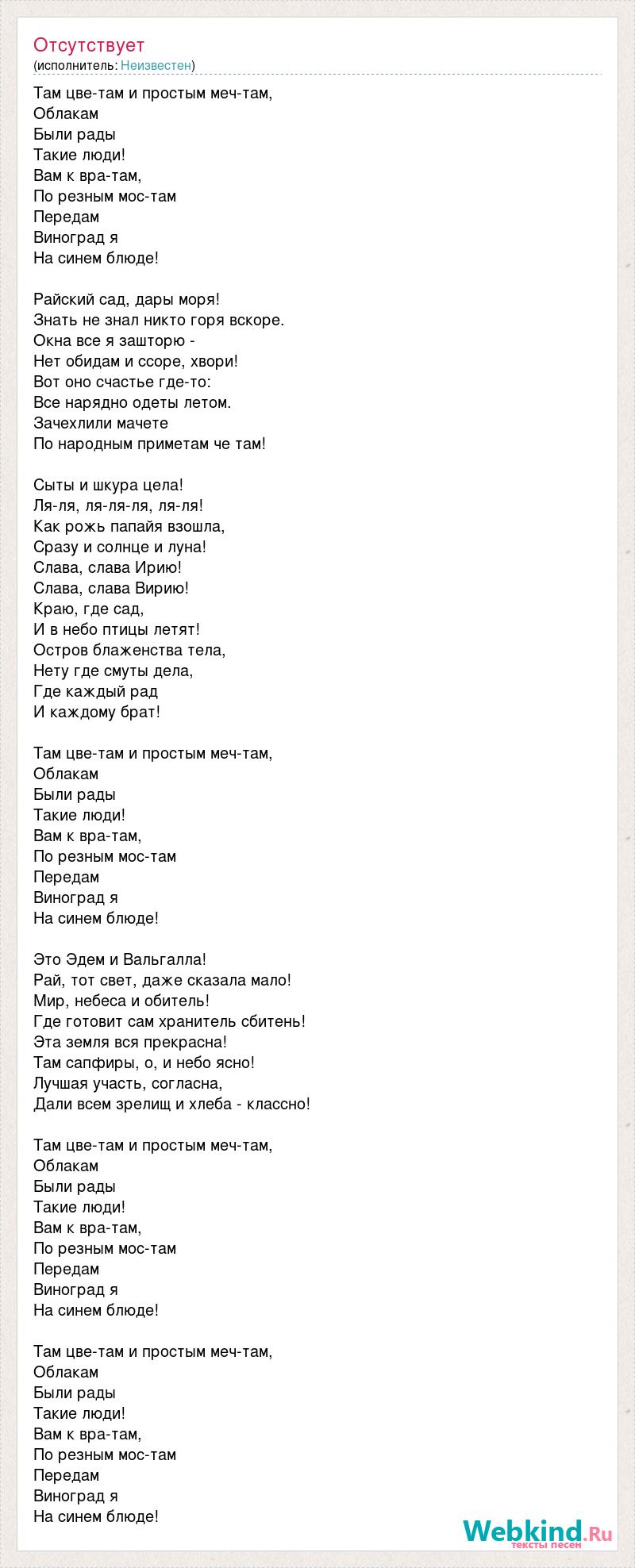 Отсутствует
(исполнитель: Неизвестен)

Там цве-там и простым меч-там,
Облакам
Были рады
Такие люди!
Вам к вра-там,
По резным мос-там
Передам
Виноград я
На синем блюде!

Райский сад, дары моря!
Знать не знал никто горя вскоре.
Окна все я зашторю -
Нет обидам и ссоре, хвори!
Вот оно счастье где-то:
Все нарядно одеты летом.
Зачехлили мачете
По народным приметам че там!

Сыты и шкура цела!
Ля-ля, ля-ля-ля, ля-ля!
Как рожь папайя взошла,
Сразу и солнце и луна!
Слава, слава Ирию!
Слава, слава Вирию!
Краю, где сад,
И в небо птицы летят!
Остров блаженства тела,
Нету где смуты дела,
Где каждый рад
И каждому брат!

Там цве-там и простым меч-там,
Облакам
Были рады
Такие люди!
Вам к вра-там,
По резным мос-там
Передам
Виноград я
На синем блюде!

Это Эдем и Вальгалла!
Рай, тот свет, даже сказала мало!
Мир, небеса и обитель!
Где готовит сам хранитель сбитень!
Эта земля вся прекрасна!
Там сапфиры, о, и небо ясно!
Лучшая участь, согласна,
Дали всем зрелищ и хлеба - классно!

Там цве-там и простым меч-там,
Облакам
Были рады
Такие люди!
Вам к вра-там,
По резным мос-там
Передам
Виноград я
На синем блюде!

Там цве-там и простым меч-там,
Облакам
Были рады
Такие люди!
Вам к вра-там,
По резным мос-там
Передам
Виноград я
На синем блюде!

Webkind.Ru
тексты песен